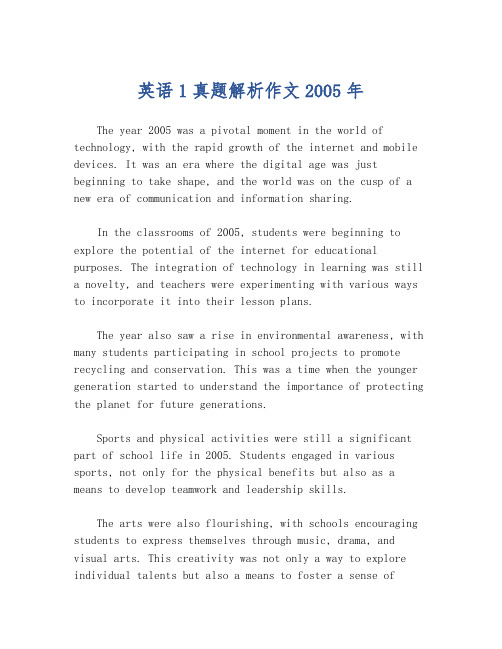 英语 1 真题解析作文 2005 年

The year 2005 was a pivotal moment in the world of technology, with the rapid growth of the internet and mobile devices. It was an era where the digital age was just beginning to take shape, and the world was on the cusp of a new era of communication and information sharing.

In the classrooms of 2005, students were beginning to explore the potential of the internet for educational purposes. The integration of technology in learning was still a novelty, and teachers were experimenting with various ways to incorporate it into their lesson plans.

The year also saw a rise in environmental awareness, with many students participating in school projects to promote recycling and conservation. This was a time when the younger generation started to understand the importance of protecting the planet for future generations.

Sports and physical activities were still a significant part of school life in 2005. Students engaged in various sports, not only for the physical benefits but also as a means to develop teamwork and leadership skills.

The arts were also flourishing, with schools encouraging students to express themselves through music, drama, and visual arts. This creativity was not only a way to explore individual talents but also a means to foster a sense of